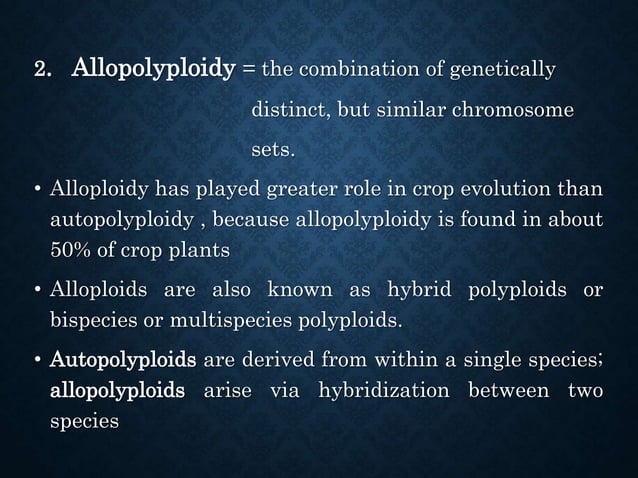 2. Allopolyploidy = the combination of genetically distinct, but similar chromosome sets.

• Alloploidy has played greater role in crop evolution than autopolyploidy , because allopolyploidy is found in about 50% of crop plants

• Alloploids are also known as hybrid polyploids or bispecies or multispecies polyploids.

• Autopolyploids are derived from within a single species; allopolyploids arise via hybridization between two species